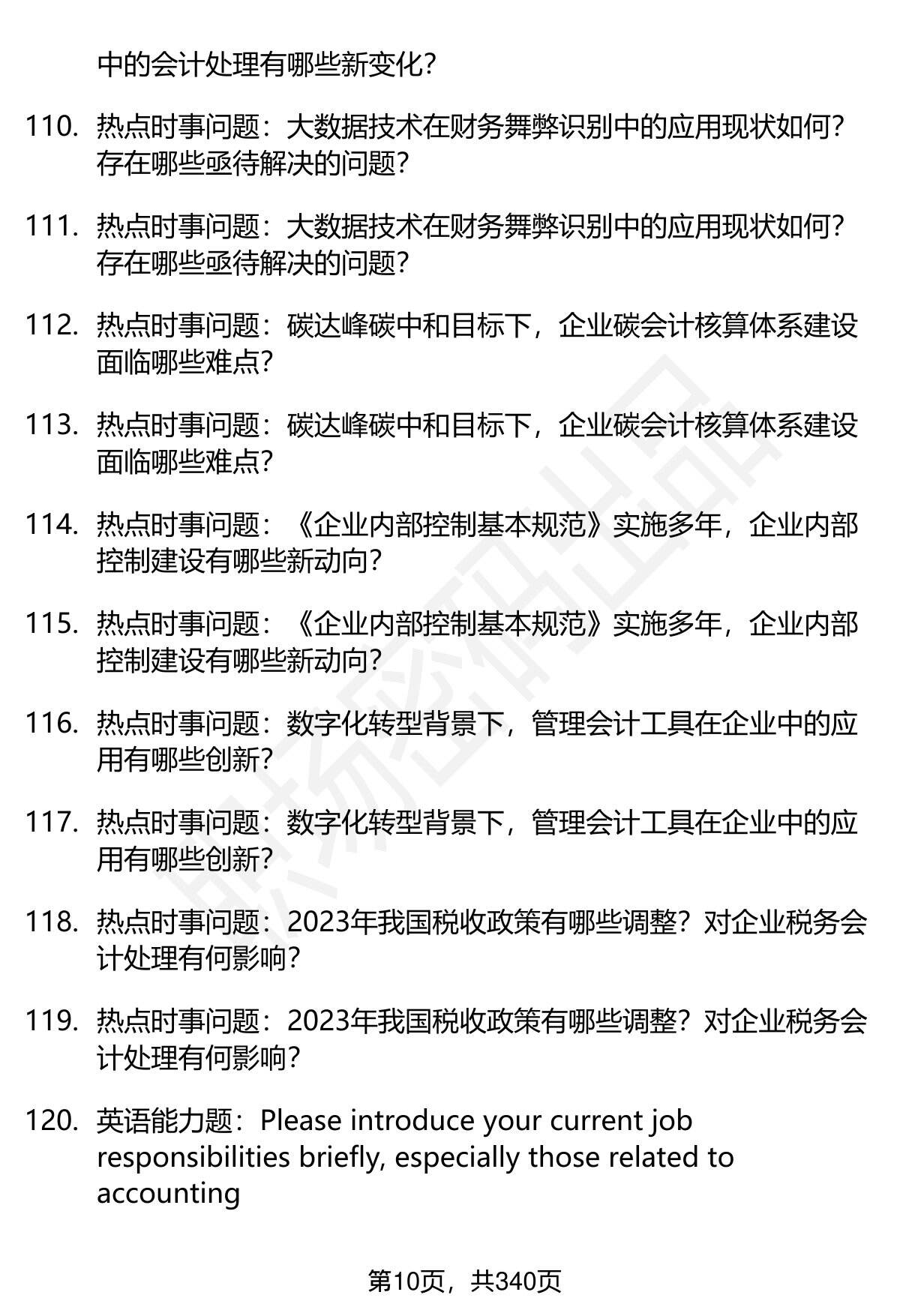 中的会计处理有哪些新变化?

110. 热点时事问题：大数据技术在财务舞弊识别中的应用现状如何？存在哪些亟待解决的问题?

111. 热点时事问题：大数据技术在财务舞弊识别中的应用现状如何？存在哪些亟待解决的问题?

112. 热点时事问题：碳达峰碳中和目标下，企业碳会计核算体系建设面临哪些难点?

113. 热点时事问题：碳达峰碳中和目标下，企业碳会计核算体系建设面临哪些难点?

114. 热点时事问题：《企业内部控制基本规范》实施多年，企业内部控制建设有哪些新动向?

115. 热点时事问题：《企业内部控制基本规范》实施多年，企业内部控制建设有哪些新动向?

116. 热点时事问题：数字化转型背景下，管理会计工具在企业中的应用有哪些创新?

117. 热点时事问题：数字化转型背景下，管理会计工具在企业中的应用有哪些创新?

118. 热点时事问题：2023年我国税收政策有哪些调整？对企业税务会计处理有何影响?

119. 热点时事问题：2023年我国税收政策有哪些调整？对企业税务会计处理有何影响?

120. 英语能力题：Please introduce your current job responsibilities briefly, especially those related to accounting

第10页，共340页